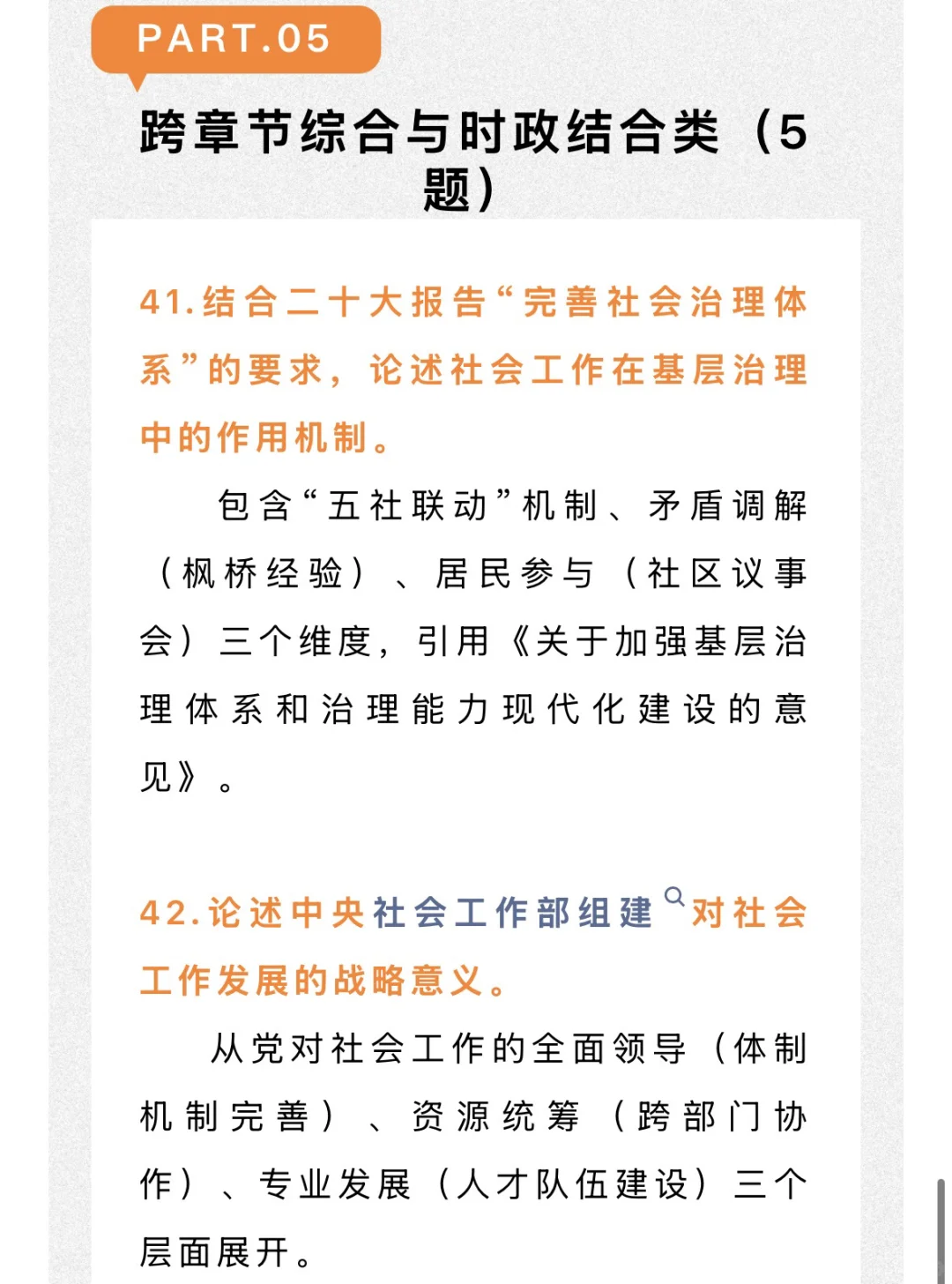 PART.05

跨章节综合与时政结合类（5题）

41.结合二十大报告“完善社会治理体系”的要求，论述社会工作在基层治理中的作用机制。

包含“五社联动”机制、矛盾调解（枫桥经验）、居民参与（社区议事会）三个维度，引用《关于加强基层治理体系和治理能力现代化建设的意见》。

42.论述中央社会工作部组建对社会工作发展的战略意义。

从党对社会工作的全面领导（体制机制完善）、资源统筹（跨部门协作）、专业发展（人才队伍建设）三个层面展开。